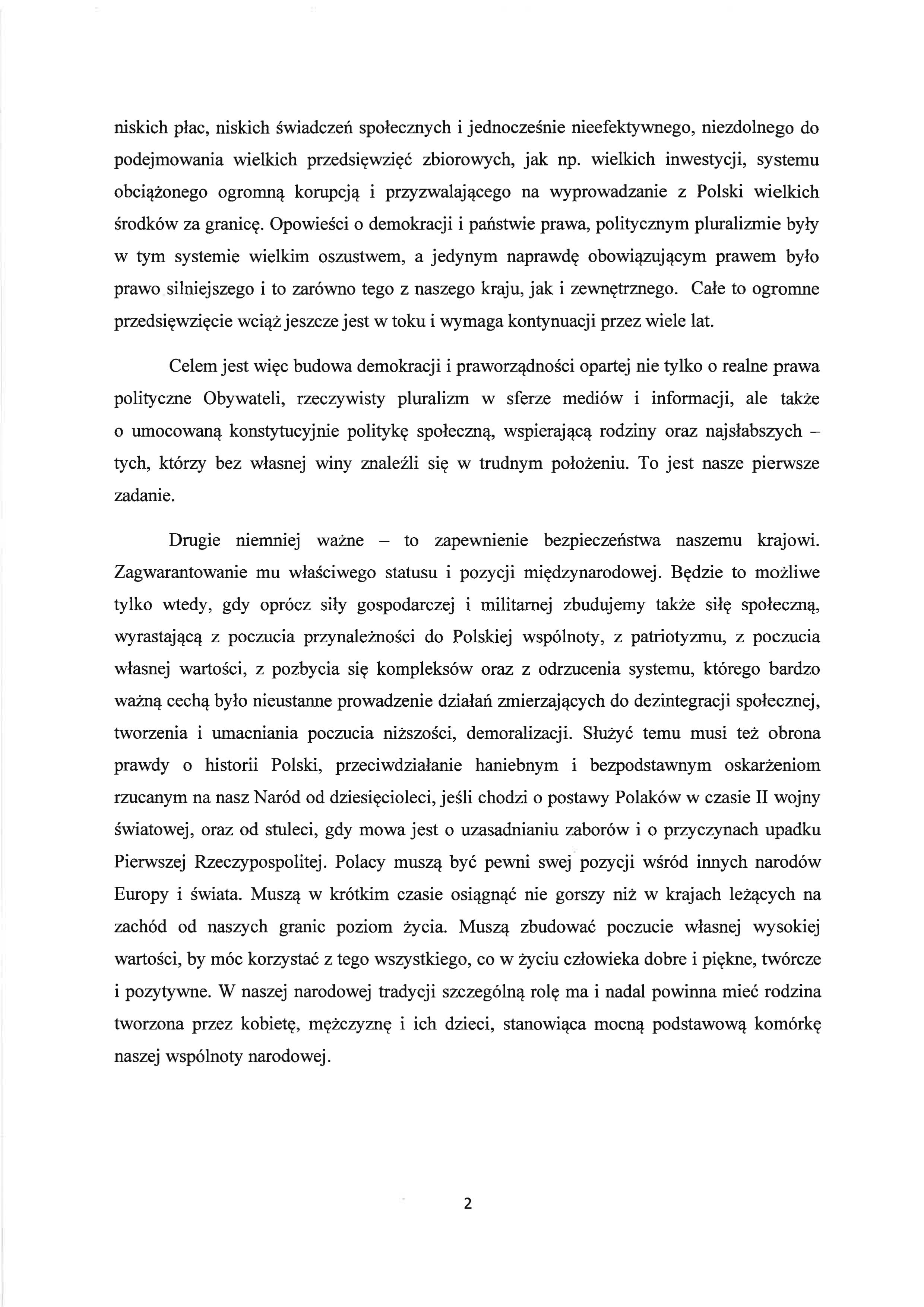 niskich płac, niskich świadczeń społecznych i jednocześnie nieefektywnego, niezdolnego do podejmowania wielkich przedsięwzięć zbiorowych, jak np. wielkich inwestycji, systemu obciążonego ogromną korupcją i przyzwalającego na wyprowadzanie z Polski wielkich środków za granicę. Opowieści o demokracji i państwie prawa, politycznym pluralizmie były w tym systemie wielkim oszustwem, a jedynym naprawdę obowiązującym prawem było prawo silniejszego i to zarówno tego z naszego kraju, jak i zewnętrznego. Całe to ogromne przedsięwzięcie wciąż jeszcze jest w toku i wymaga kontynuacji przez wiele lat.

Celem jest więc budowa demokracji i praworządności opartej nie tylko o realne prawa polityczne Obywateli, rzeczywisty pluralizm w sferze mediów i informacji, ale także o umocowaną konstytucyjnie politykę społeczną, wspierającą rodziny oraz najsłabszych – tych, którzy bez własnej winy znaleźli się w trudnym położeniu. To jest nasze pierwsze zadanie.

Drugie niemniej ważne – to zapewnienie bezpieczeństwa naszemu krajowi. Zagwarantowanie mu właściwego statusu i pozycji międzynarodowej. Będzie to możliwe tylko wtedy, gdy oprócz siły gospodarczej i militarnej zbudujemy także siłę społeczną, wyrastającą z poczucia przynależności do Polskiej wspólnoty, z patriotyzmu, z poczucia własnej wartości, z pozbycia się kompleksów oraz z odrzucenia systemu, którego bardzo ważną cechą było nieustanne prowadzenie działań zmierzających do dezintegracji społecznej, tworzenia i umacniania poczucia niższości, demoralizacji. Służyć temu musi też obrona prawdy o historii Polski, przeciwdziałanie haniebnym i bezpodstawnym oskarżeniom rzucanym na nasz Naród od dziesięcioleci, jeśli chodzi o postawy Polaków w czasie II wojny światowej, oraz od stuleci, gdy mowa jest o uzasadnianiu zaborów i o przyczynach upadku Pierwszej Rzeczypospolitej. Polacy muszą być pewni swej pozycji wśród innych narodów Europy i świata. Muszą w krótkim czasie osiągnąć nie gorszy niż w krajach leżących na zachód od naszych granic poziom życia. Muszą zbudować poczucie własnej wysokiej wartości, by móc korzystać z tego wszystkiego, co w życiu człowieka dobre i piękne, twórcze i pozytywne. W naszej narodowej tradycji szczególną rolę ma i nadal powinna mieć rodzina tworzona przez kobietę, mężczyznę i ich dzieci, stanowiąca mocną podstawową komórkę naszej wspólnoty narodowej.

2